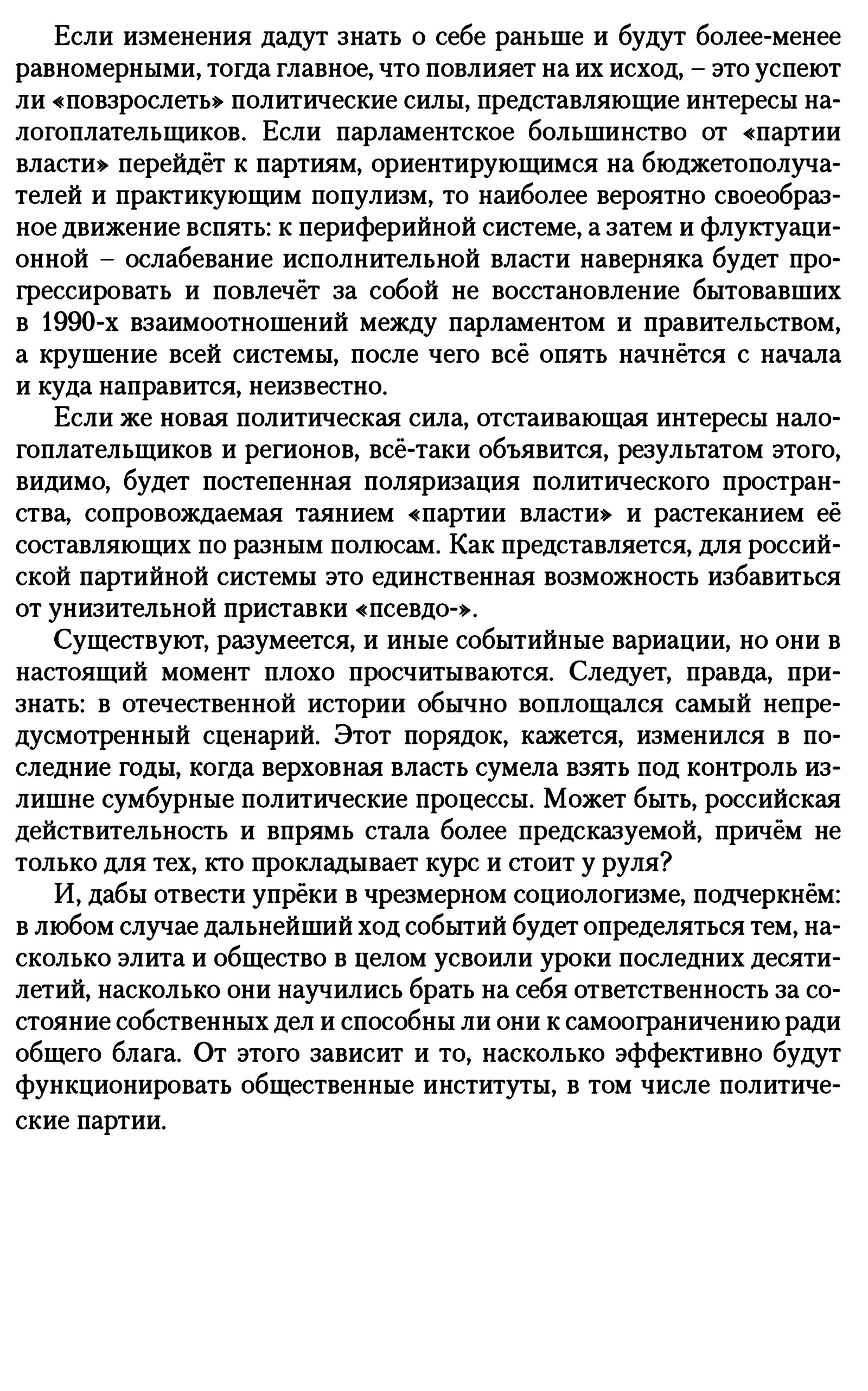 Если изменения дадут знать о себе раньше и будут более-менее равномерными, тогда главное, что повлияет на их исход, – это успеют ли «повзрослеть» политические силы, представляющие интересы налогоплательщиков. Если парламентское большинство от «партии власти» перейдёт к партиям, ориентирующимся на бюджетополучателей и практикующим популизм, то наиболее вероятно своеобразное движение вспять: к периферийной системе, а затем и флуктуационной – ослабевание исполнительной власти наверняка будет прогрессировать и повлечёт за собой не восстановление бытовавших в 1990-х взаимоотношений между парламентом и правительством, а крушение всей системы, после чего всё опять начнётся с начала и куда направится, неизвестно.

Если же новая политическая сила, отстаивающая интересы налогоплательщиков и регионов, всё-таки объявится, результатом этого, видимо, будет постепенная поляризация политического пространства, сопровождаемая таянием «партии власти» и растеканием её составляющих по разным полюсам. Как представляется, для российской партийной системы это единственная возможность избавиться от унизительной приставки «псевдо-».

Существуют, разумеется, и иные событийные вариации, но они в настоящий момент плохо просчитываются. Следует, правда, признать: в отечественной истории обычно воплощался самый непредусмотренный сценарий. Этот порядок, кажется, изменился в последние годы, когда верховная власть сумела взять под контроль излишне сумбурные политические процессы. Может быть, российская действительность и впрямь стала более предсказуемой, причём не только для тех, кто прокладывает курс и стоит у руля?

И, дабы отвести упрёки в чрезмерном социологизме, подчеркнём: в любом случае дальнейший ход событий будет определяться тем, насколько элита и общество в целом усвоили уроки последних десятилетий, насколько они научились брать на себя ответственность за состояние собственных дел и способны ли они к самоограничению ради общего блага. От этого зависит и то, насколько эффективно будут функционировать общественные институты, в том числе политические партии.